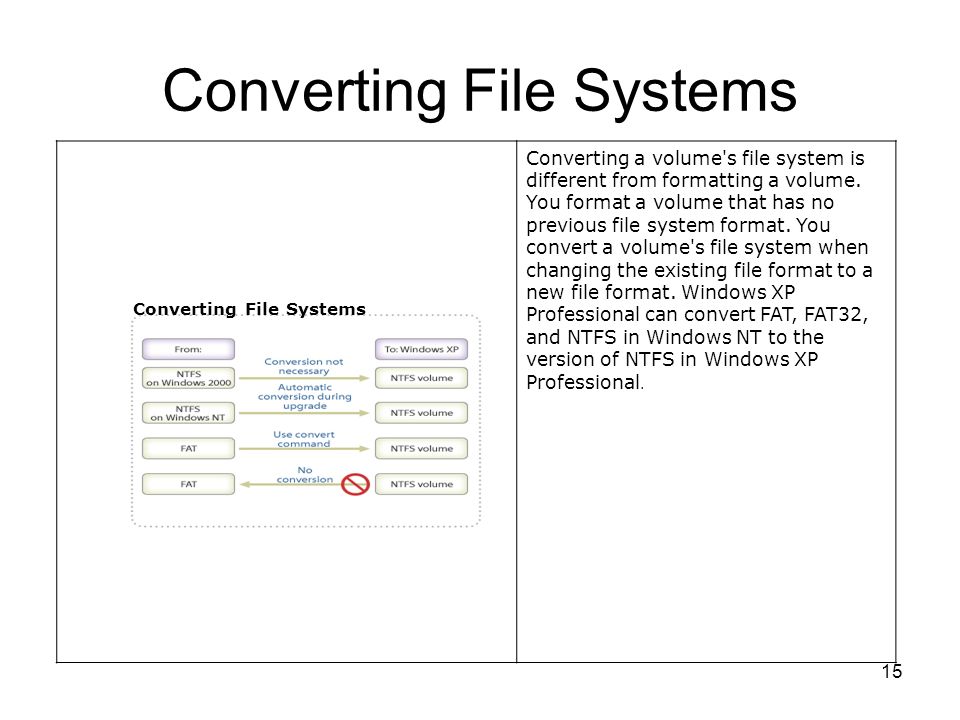 Converting File Systems

Converting File Systems

From:

To: Windows XP

NTFS on Windows 2000

Conversion not necessary

NTFS volume

NTFS on Windows NT

Automatic conversion during upgrade

NTFS volume

FAT

Use convert command

NTFS volume

FAT

No conversion

NTFS volume

Converting a volume's file system is different from formatting a volume. You format a volume that has no previous file system format. You convert a volume's file system when changing the existing file format to a new file format. Windows XP Professional can convert FAT, FAT32, and NTFS in Windows NT to the version of NTFS in Windows XP Professional.

15